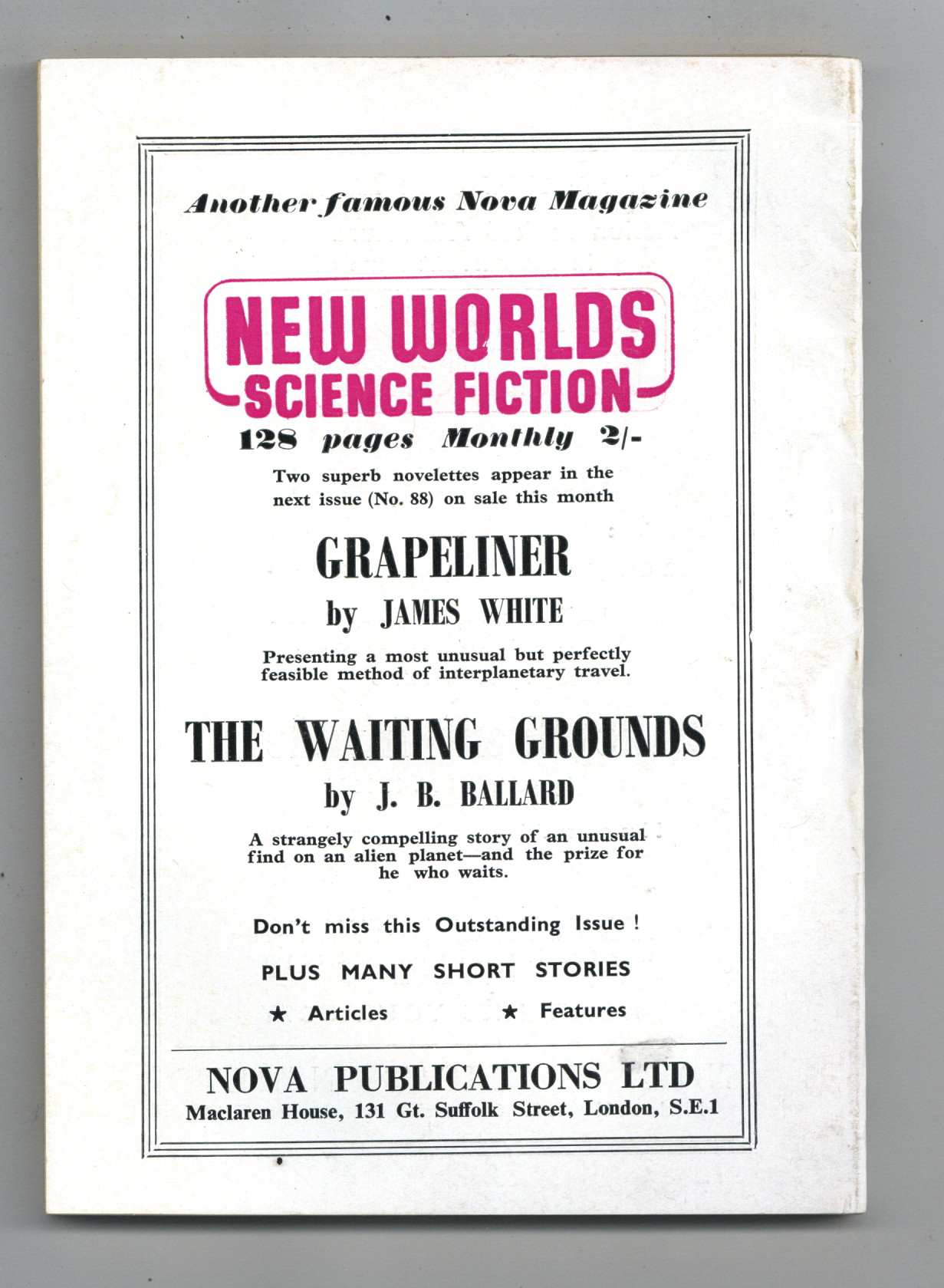 Another famous Nova Magazine

NEW WORLDS
SCIENCE FICTION

128 pages Monthly 2/-

Two superb novelettes appear in the next issue (No. 88) on sale this month

GRAPELINER

by JAMES WHITE

Presenting a most unusual but perfectly feasible method of interplanetary travel.

THE WAITING GROUNDS

by J. B. BALLARD

A strangely compelling story of an unusual find on an alien planet—and the prize for he who waits.

Don't miss this Outstanding Issue !

PLUS MANY SHORT STORIES

★ Articles ★ Features

NOVA PUBLICATIONS LTD
Maclaren House, 131 Gt. Suffolk Street, London, S.E.1